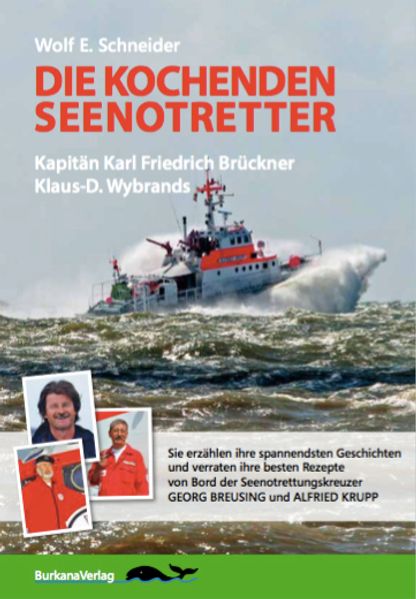 Wolf E. Schneider

DIE KOCHENDEN SEENOTRETTER

Kapitän Karl Friedrich Brückner
Klaus-D. Wybrands

Sie erzählen ihre spannendsten Geschichten und verraten ihre besten Rezepte von Bord der Seenotrettungskreuzer GEORG BREUSING und ALFRIED KRUPP

BurkanaVerlag